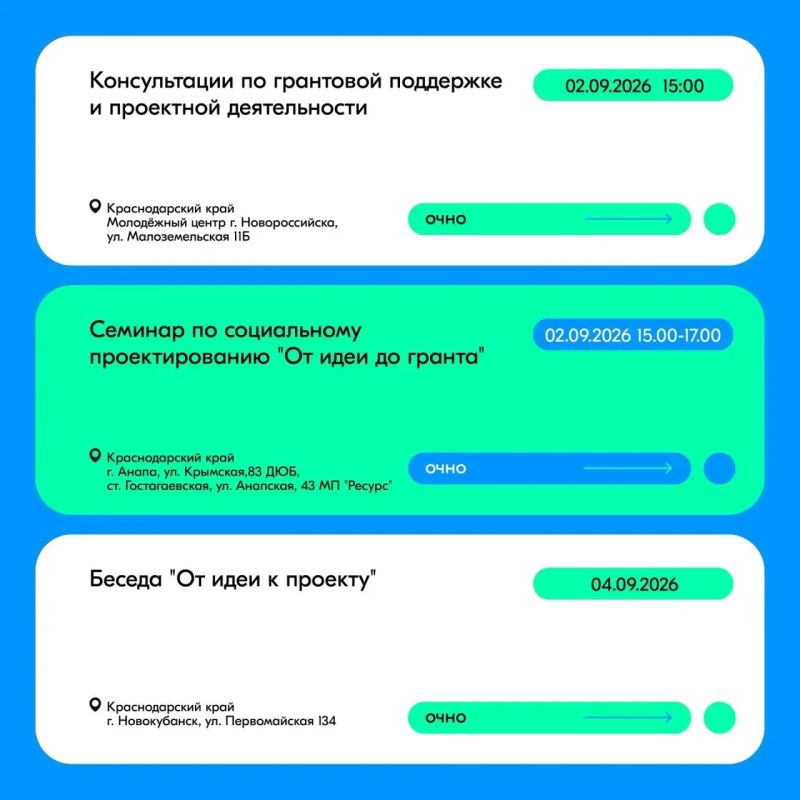 Консультации по грантовой поддержке и проектной деятельности

02.09.2026 15:00

Краснодарский край
Молодёжный центр г. Новороссийска,
ул. Малоземельская 11Б

очно

Семинар по социальному проектированию "От идеи до гранта"

02.09.2026 15.00-17.00

Краснодарский край
г. Анапа, ул. Крымская,83 ДЮБ,
ст. Гостагаевская, ул. Анапская, 43 МП "Ресурс"

очно

Беседа "От идеи к проекту"

04.09.2026

Краснодарский край
г. Новокубанск, ул. Первомайская 134

очно